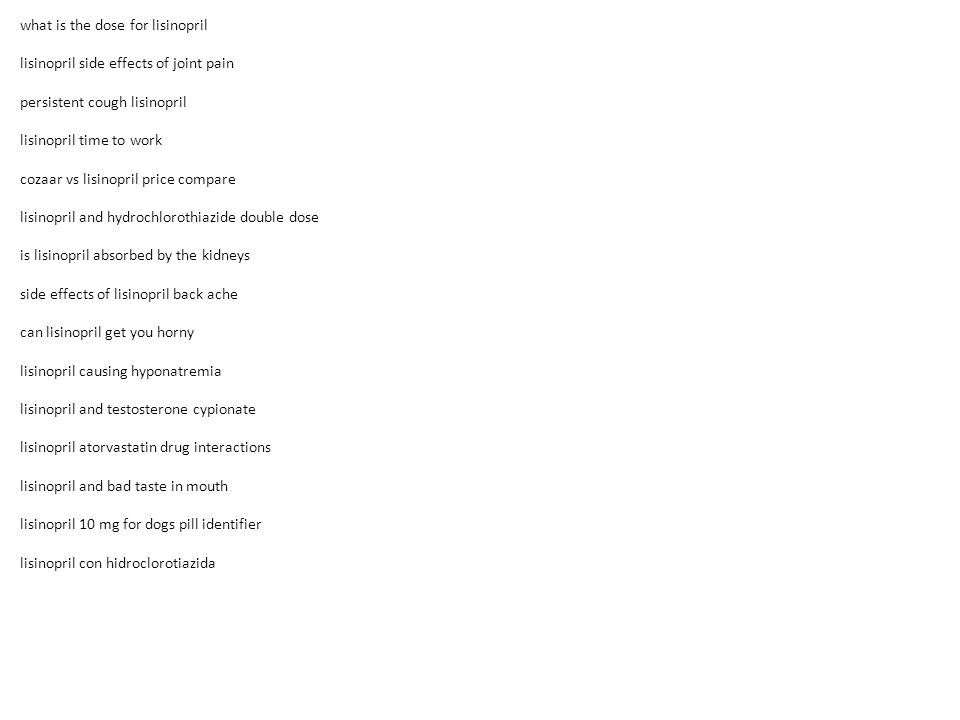 what is the dose for lisinopril

lisinopril side effects of joint pain

persistent cough lisinopril

lisinopril time to work

cozaar vs lisinopril price compare

lisinopril and hydrochlorothiazide double dose

is lisinopril absorbed by the kidneys

side effects of lisinopril back ache

can lisinopril get you horny

lisinopril causing hyponatremia

lisinopril and testosterone cypionate

lisinopril atorvastatin drug interactions

lisinopril and bad taste in mouth

lisinopril 10 mg for dogs pill identifier

lisinopril con hidroclorotiazida